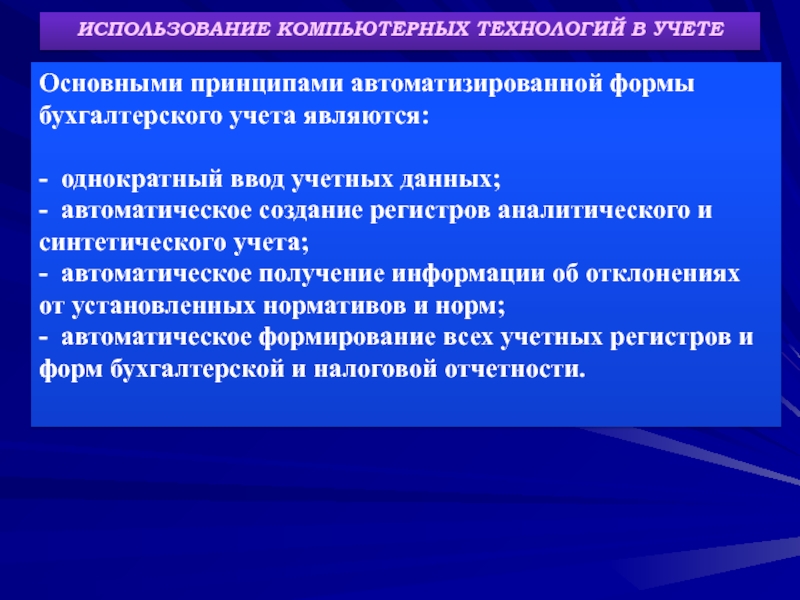 ИСПОЛЬЗОВАНИЕ КОМПЬЮТЕРНЫХ ТЕХНОЛОГИЙ В УЧЕТЕ

Основными принципами автоматизированной формы бухгалтерского учета являются:

- однократный ввод учетных данных;
- автоматическое создание регистров аналитического и синтетического учета;
- автоматическое получение информации об отклонениях от установленных нормативов и норм;
- автоматическое формирование всех учетных регистров и форм бухгалтерской и налоговой отчетности.